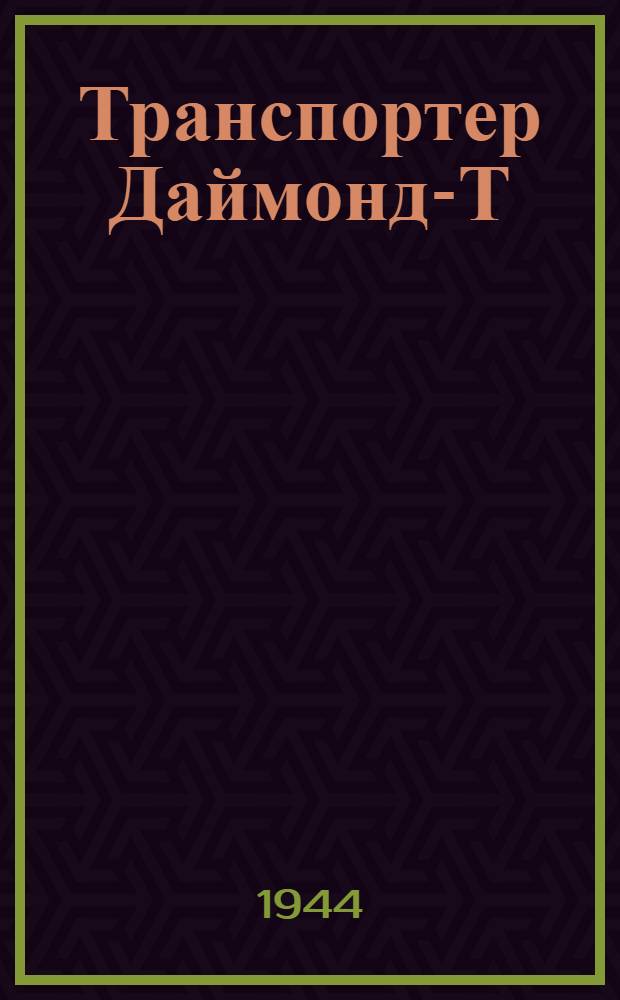 Транспортер Даймонд-Т

1944